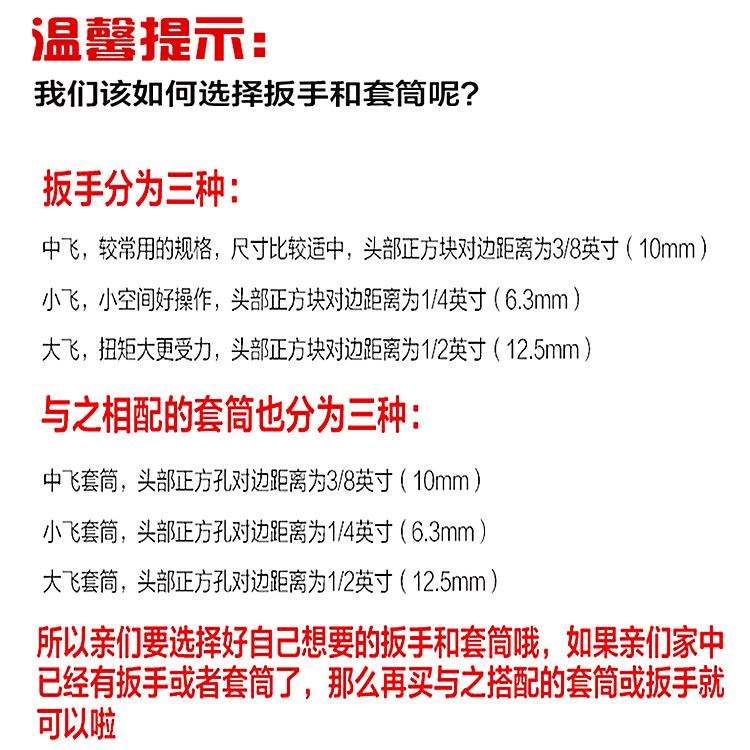 温馨提示：

我们该如何选择扳手和套筒呢？

扳手分为三种：

中飞，较常用的规格，尺寸比较适中，头部正方块对边距离为3/8英寸（10mm）

小飞，小空间好操作，头部正方块对边距离为1/4英寸（6.3mm）

大飞，扭矩大更受力，头部正方块对边距离为1/2英寸（12.5mm）

与之相配的套筒也分为三种：

中飞套筒，头部正方孔对边距离为3/8英寸（10mm）

小飞套筒，头部正方孔对边距离为1/4英寸（6.3mm）

大飞套筒，头部正方孔对边距离为1/2英寸（12.5mm）

所以亲们要选择好自己想要的扳手和套筒哦，如果亲们家中已经有扳手或者套筒了，那么再买与之搭配的套筒或扳手就可以啦